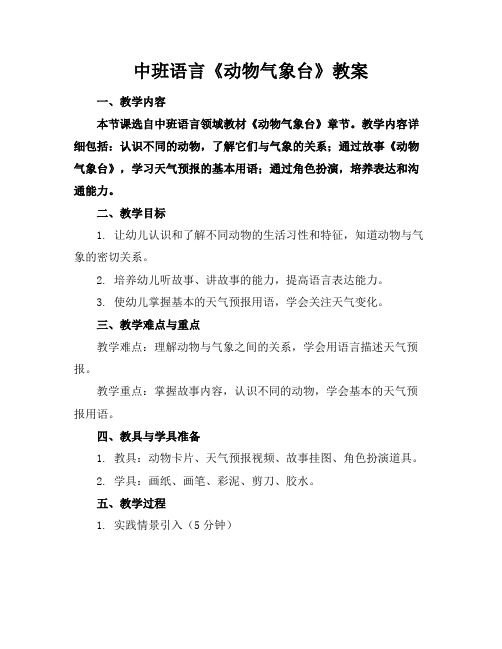 中班语言《动物气象台》教案

一、教学内容

本节课选自中班语言领域教材《动物气象台》章节。教学内容详细包括：认识不同的动物，了解它们与气象的关系；通过故事《动物气象台》，学习天气预报的基本用语；通过角色扮演，培养表达和沟通能力。

二、教学目标

1. 让幼儿认识和了解不同动物的生活习性和特征，知道动物与气象的密切关系。

2. 培养幼儿听故事、讲故事的能力，提高语言表达能力。

3. 使幼儿掌握基本的天气预报用语，学会关注天气变化。

三、教学难点与重点

教学难点：理解动物与气象之间的关系，学会用语言描述天气预报。

教学重点：掌握故事内容，认识不同的动物，学会基本的天气预报用语。

四、教具与学具准备

1. 教具：动物卡片、天气预报视频、故事挂图、角色扮演道具。

2. 学具：画纸、画笔、彩泥、剪刀、胶水。

五、教学过程

1. 实践情景引入（5 分钟）